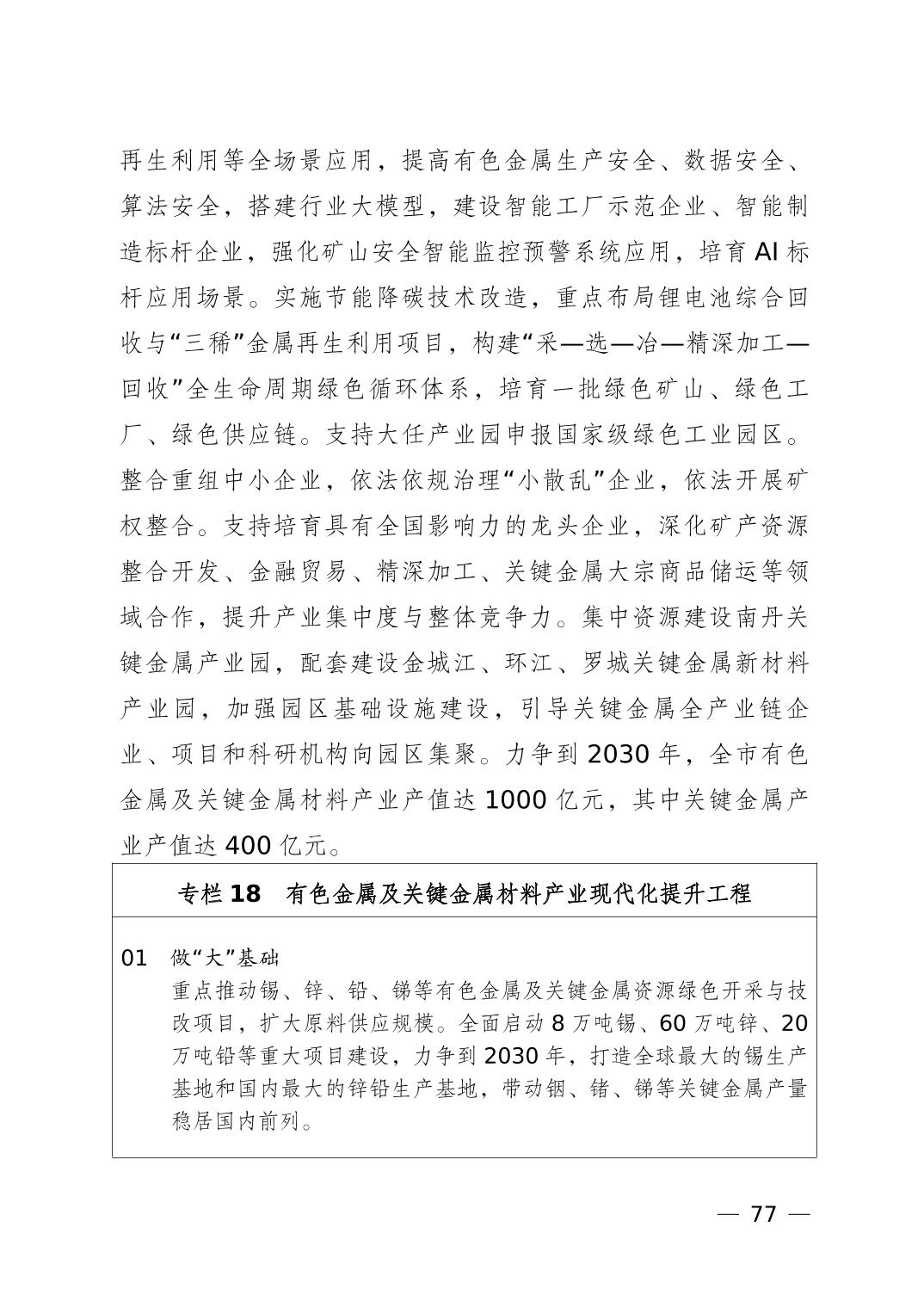 再生利用等全场景应用，提高有色金属生产安全、数据安全、算法安全，搭建行业大模型，建设智能工厂示范企业、智能制造标杆企业，强化矿山安全智能监控预警系统应用，培育 AI 标杆应用场景。实施节能降碳技术改造，重点布局锂电池综合回收与“三稀”金属再生利用项目，构建“采—选—冶—精深加工—回收”全生命周期绿色循环体系，培育一批绿色矿山、绿色工厂、绿色供应链。支持大任产业园申报国家级绿色工业园区。整合重组中小企业，依法依规治理“小散乱”企业，依法开展矿权整合。支持培育具有全国影响力的龙头企业，深化矿产资源整合开发、金融贸易、精深加工、关键金属大宗商品储运等领域合作，提升产业集中度与整体竞争力。集中资源建设南丹关键金属产业园，配套建设金城江、环江、罗城关键金属新材料产业园，加强园区基础设施建设，引导关键金属全产业链企业、项目和科研机构向园区集聚。力争到 2030 年，全市有色金属及关键金属材料产业产值达 1000 亿元，其中关键金属产业产值达 400 亿元。

专栏 18　有色金属及关键金属材料产业现代化提升工程

01　做“大”基础
重点推动锡、锌、铅、锑等有色金属及关键金属资源绿色开采与技改项目，扩大原料供应规模。全面启动 8 万吨锡、60 万吨锌、20 万吨铅等重大项目建设，力争到 2030 年，打造全球最大的锡生产基地和国内最大的锌铅生产基地，带动铟、锗、锑等关键金属产量稳居国内前列。

— 77 —